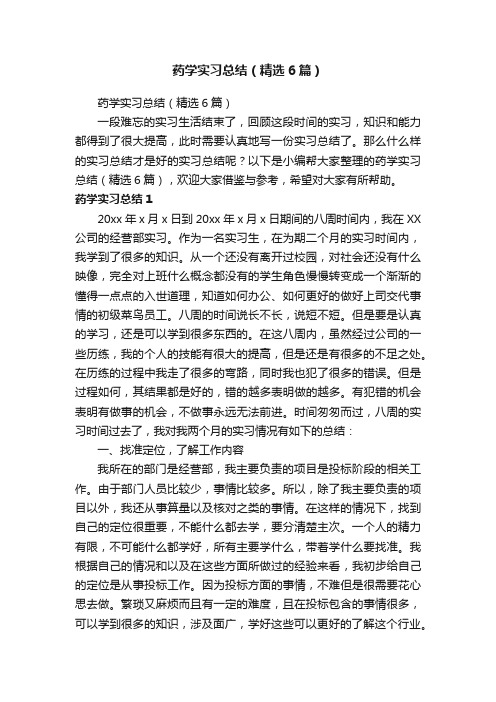 药学实习总结（精选6篇）

药学实习总结（精选6篇）

一段难忘的实习生活结束了，回顾这段时间的实习，知识和能力都得到了很大提高，此时需要认真地写一份实习总结了。那么什么样的实习总结才是好的实习总结呢？以下是小编帮大家整理的药学实习总结（精选6篇），欢迎大家借鉴与参考，希望对大家有所帮助。

药学实习总结1

20xx年x月x日到20xx年x月x日期间的八周时间内，我在XX公司的经营部实习。作为一名实习生，在为期二个月的实习时间内，我学到了很多的知识。从一个还没有离开过校园，对社会还没有什么映像，完全对上班什么概念都没有的学生角色慢慢转变成一个渐渐的懂得一点点的入世道理，知道如何办公、如何更好的做好上司交代事情的初级菜鸟员工。八周的时间说长不长，说短不短。但是要是认真的学习，还是可以学到很多东西的。在这八周内，虽然经过公司的一些历练，我的个人的技能有很大的提高，但是还是有很多的不足之处。在历练的过程中我走了很多的弯路，同时我也犯了很多的错误。但是过程如何，其结果都是好的，错的越多表明做的越多。有犯错的机会表明有做事的机会，不做事永远无法前进。时间匆匆而过，八周的实习时间过去了，我对我两个月的实习情况有如下的总结：

一、找准定位，了解工作内容

我所在的部门是经营部，我主要负责的项目是投标阶段的相关工作。由于部门人员比较少，事情比较多。所以，除了我主要负责的项目以外，我还从事算量以及核对之类的事情。在这样的情况下，找到自己的定位很重要，不能什么都去学，要分清楚主次。一个人的精力有限，不可能什么都学好，所有主要学什么，带着学什么要找准。我根据自己的情况和以及在这些方面所做过的经验来看，我初步给自己的定位是从事投标工作。因为投标方面的事情，不难但是很需要花心思去做。繁琐又麻烦而且有一定的难度，且在投标包含的事情很多，可以学到很多的知识，涉及面广，学好这些可以更好的了解这个行业。